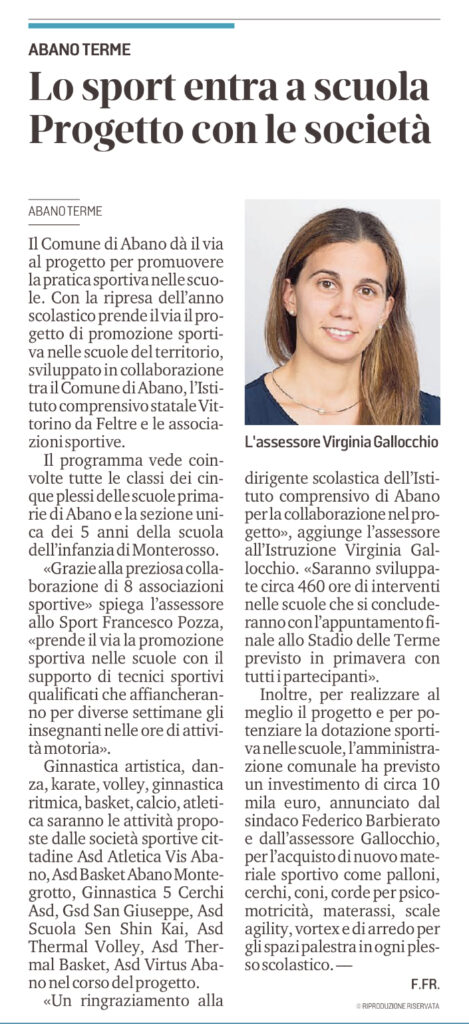 ABANO TERME

Lo sport entra a scuola Progetto con le società

ABANO TERME

Il Comune di Abano dà il via al progetto per promuovere la pratica sportiva nelle scuole. Con la ripresa dell'anno scolastico prende il via il progetto di promozione sportiva nelle scuole del territorio, sviluppato in collaborazione tra il Comune di Abano, l'Istituto comprensivo statale Vittorino da Feltre e le associazioni sportive.

Il programma vede coinvolte tutte le classi dei cinque plessi delle scuole primarie di Abano e la sezione unica dei 5 anni della scuola dell'infanzia di Monterosso.

«Grazie alla preziosa collaborazione di 8 associazioni sportive» spiega l'assessore allo Sport Francesco Pozza, «prende il via la promozione sportiva nelle scuole con il supporto di tecnici sportivi qualificati che affiancheranno per diverse settimane gli insegnanti nelle ore di attività motoria».

Ginnastica artistica, danza, karate, volley, ginnastica ritmica, basket, calcio, atletica saranno le attività proposte dalle società sportive cittadine Asd Atletica Vis Abano, Asd Basket Abano Montegrotto, Ginnastica 5 Cerchi Asd, Gsd San Giuseppe, Asd Scuola Sen Shin Kai, Asd Thermal Volley, Asd Thermal Basket, Asd Virtus Abano nel corso del progetto.

«Un ringraziamento alla

L'assessore Virginia Gallocchio

dirigente scolastica dell'Istituto comprensivo di Abano per la collaborazione nel progetto», aggiunge l'assessore all'Istruzione Virginia Gallocchio. «Saranno sviluppate circa 460 ore di interventi nelle scuole che si concluderanno con l'appuntamento finale allo Stadio delle Terme previsto in primavera con tutti i partecipanti».

Inoltre, per realizzare al meglio il progetto e per potenziare la dotazione sportiva nelle scuole, l'amministrazione comunale ha previsto un investimento di circa 10 mila euro, annunciato dal sindaco Federico Barbierato e dall'assessore Gallocchio, per l'acquisto di nuovo materiale sportivo come palloni, cerchi, coni, corde per psicomotricità, materassi, scale agility, vortex e di arredo per gli spazi palestra in ogni plesso scolastico. —

F.FR.

© RIPRODUZIONE RISERVATA